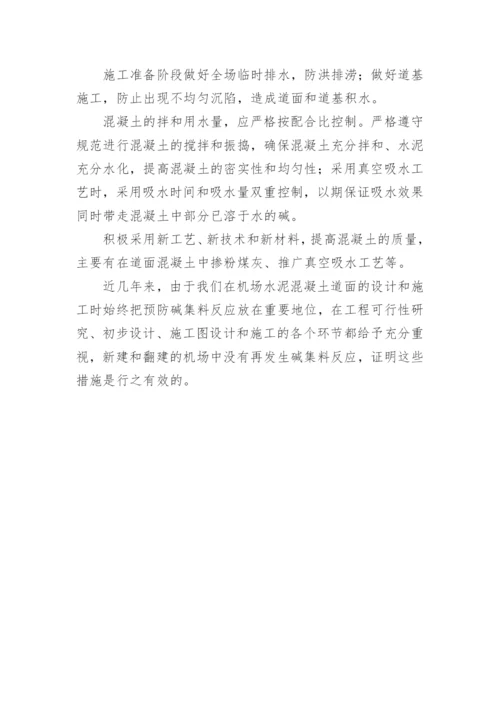 施工准备阶段做好全场临时排水，防洪排涝；做好道基施工，防止出现不均匀沉陷，造成道面和道基积水。

混凝土的拌和用水量，应严格按配合比控制。严格遵守规范进行混凝土的搅拌和振捣，确保混凝土充分拌和、水泥充分水化，提高混凝土的密实性和均匀性；采用真空吸水工艺时，采用吸水时间和吸水量双重控制，以期保证吸水效果同时带走混凝土中部分已溶于水的碱。

积极采用新工艺、新技术和新材料，提高混凝土的质量，主要有在道面混凝土中掺粉煤灰、推广真空吸水工艺等。

近几年来，由于我们在机场水泥混凝土道面的设计和施工时始终把预防碱集料反应放在重要地位，在工程可行性研究、初步设计、施工图设计和施工的各个环节都给予充分重视，新建和翻建的机场中没有再发生碱集料反应，证明这些措施是行之有效的。